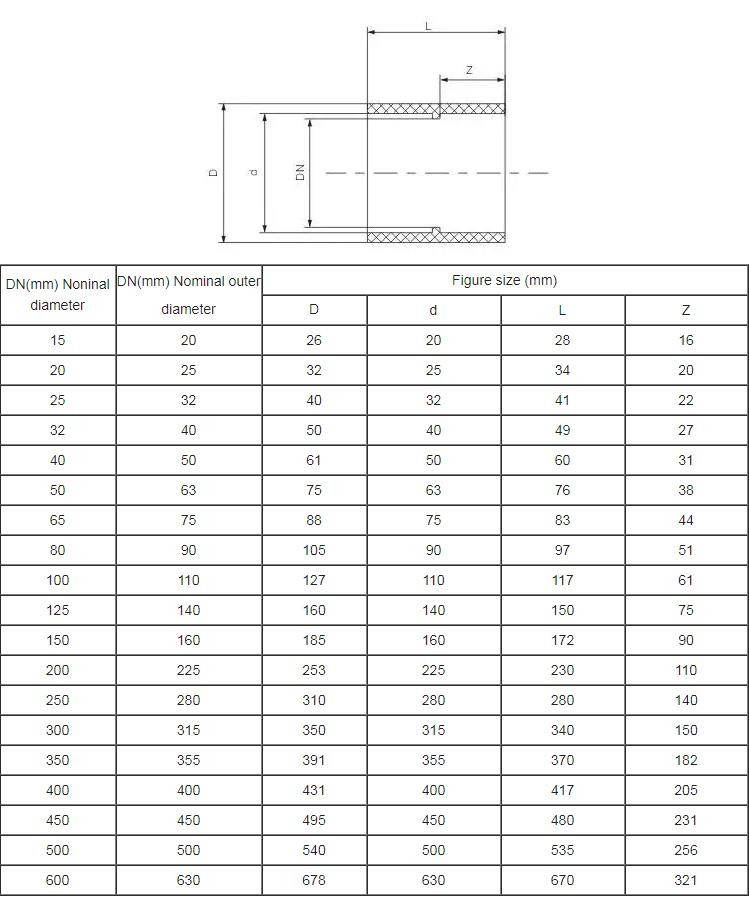 L

Z

D

d

DN

| DN(mm) Noninal diameter | DN(mm) Nominal outer diameter | Figure size (mm) | | | |
|---|---|---|---|---|---|
| | | D | d | L | Z |
| 15 | 20 | 26 | 20 | 28 | 16 |
| 20 | 25 | 32 | 25 | 34 | 20 |
| 25 | 32 | 40 | 32 | 41 | 22 |
| 32 | 40 | 50 | 40 | 49 | 27 |
| 40 | 50 | 61 | 50 | 60 | 31 |
| 50 | 63 | 75 | 63 | 76 | 38 |
| 65 | 75 | 88 | 75 | 83 | 44 |
| 80 | 90 | 105 | 90 | 97 | 51 |
| 100 | 110 | 127 | 110 | 117 | 61 |
| 125 | 140 | 160 | 140 | 150 | 75 |
| 150 | 160 | 185 | 160 | 172 | 90 |
| 200 | 225 | 253 | 225 | 230 | 110 |
| 250 | 280 | 310 | 280 | 280 | 140 |
| 300 | 315 | 350 | 315 | 340 | 150 |
| 350 | 355 | 391 | 355 | 370 | 182 |
| 400 | 400 | 431 | 400 | 417 | 205 |
| 450 | 450 | 495 | 450 | 480 | 231 |
| 500 | 500 | 540 | 500 | 535 | 256 |
| 600 | 630 | 678 | 630 | 670 | 321 |